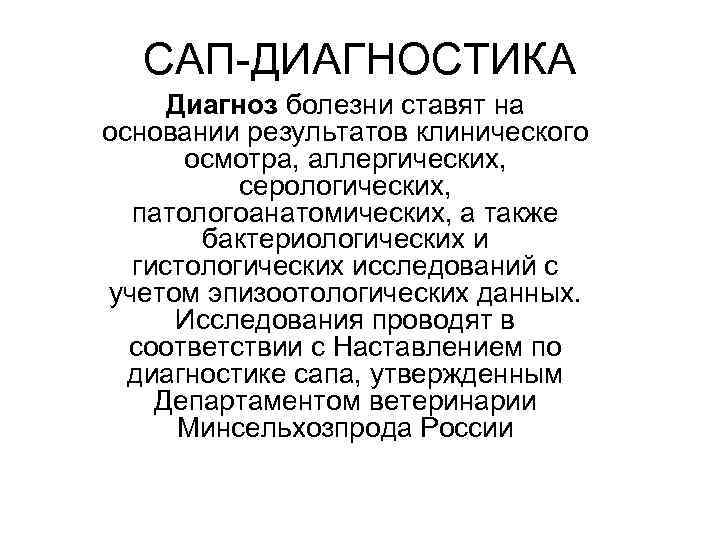 САП-ДИАГНОСТИКА

Диагноз болезни ставят на основании результатов клинического осмотра, аллергических, серологических, патологоанатомических, а также бактериологических и гистологических исследований с учетом эпизоотологических данных. Исследования проводят в соответствии с Наставлением по диагностике сапа, утвержденным Департаментом ветеринарии Минсельхозпрода России